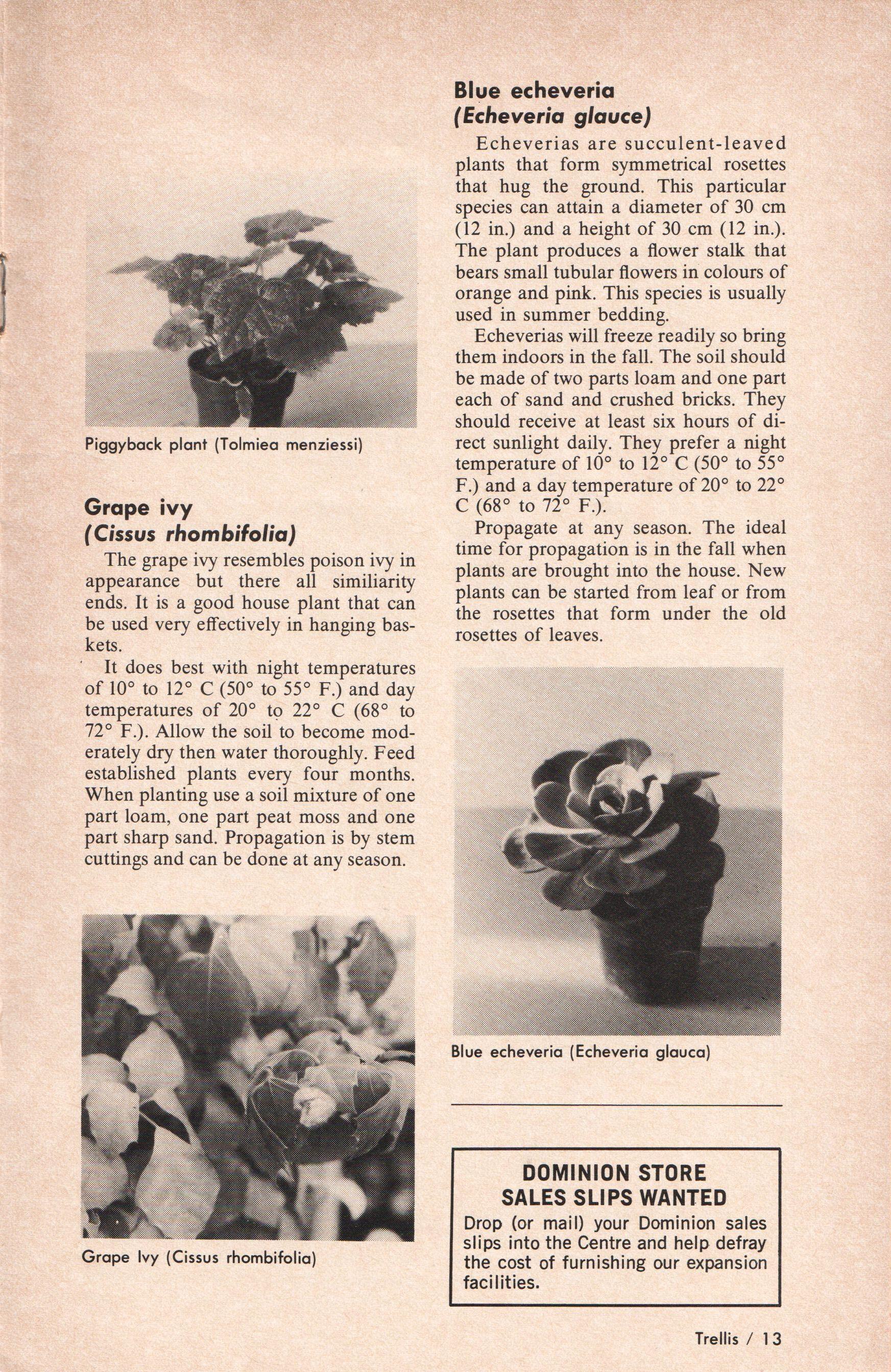 Piggyback plant (Tolmiea menziessi)

Grape ivy
(Cissus rhombifolia)

The grape ivy resembles poison ivy in appearance but there all similiarity ends. It is a good house plant that can be used very effectively in hanging baskets.

It does best with night temperatures of 10° to 12° C (50° to 55° F.) and day temperatures of 20° to 22° C (68° to 72° F.). Allow the soil to become moderately dry then water thoroughly. Feed established plants every four months. When planting use a soil mixture of one part loam, one part peat moss and one part sharp sand. Propagation is by stem cuttings and can be done at any season.

Grape Ivy (Cissus rhombifolia)

Blue echeveria
(Echeveria glauce)

Echeverias are succulent-leaved plants that form symmetrical rosettes that hug the ground. This particular species can attain a diameter of 30 cm (12 in.) and a height of 30 cm (12 in.). The plant produces a flower stalk that bears small tubular flowers in colours of orange and pink. This species is usually used in summer bedding.

Echeverias will freeze readily so bring them indoors in the fall. The soil should be made of two parts loam and one part each of sand and crushed bricks. They should receive at least six hours of direct sunlight daily. They prefer a night temperature of 10° to 12° C (50° to 55° F.) and a day temperature of 20° to 22° C (68° to 72° F.).

Propagate at any season. The ideal time for propagation is in the fall when plants are brought into the house. New plants can be started from leaf or from the rosettes that form under the old rosettes of leaves.

Blue echeveria (Echeveria glauca)

DOMINION STORE
SALES SLIPS WANTED
Drop (or mail) your Dominion sales slips into the Centre and help defray the cost of furnishing our expansion facilities.

Trellis / 13